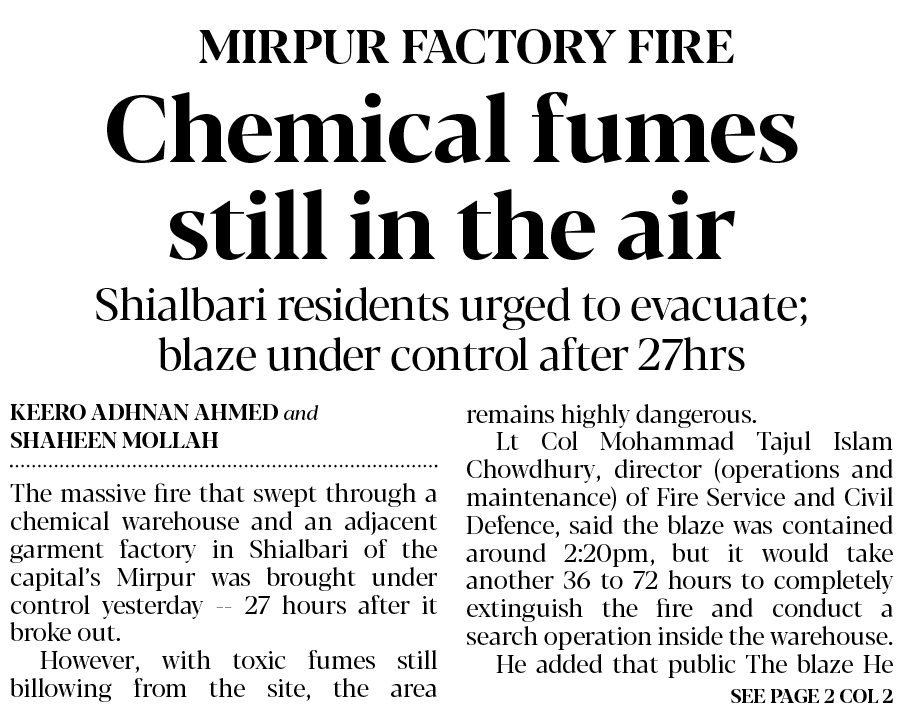 MIRPUR FACTORY FIRE

Chemical fumes still in the air

Shialbari residents urged to evacuate; blaze under control after 27hrs

KEERO ADHNAN AHMED and SHAHEEN MOLLAH

The massive fire that swept through a chemical warehouse and an adjacent garment factory in Shialbari of the capital's Mirpur was brought under control yesterday -- 27 hours after it broke out.

However, with toxic fumes still billowing from the site, the area remains highly dangerous.

Lt Col Mohammad Tajul Islam Chowdhury, director (operations and maintenance) of Fire Service and Civil Defence, said the blaze was contained around 2:20pm, but it would take another 36 to 72 hours to completely extinguish the fire and conduct a search operation inside the warehouse.

He added that public The blaze He

SEE PAGE 2 COL 2